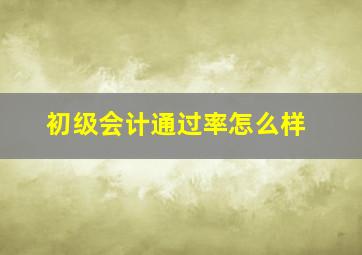 初级会计通过率怎么样